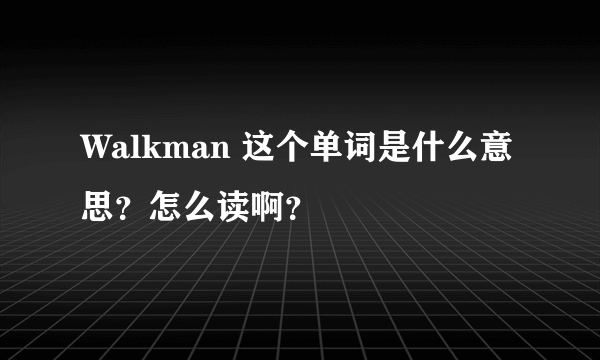 Walkman 这个单词是什么意思？怎么读啊？